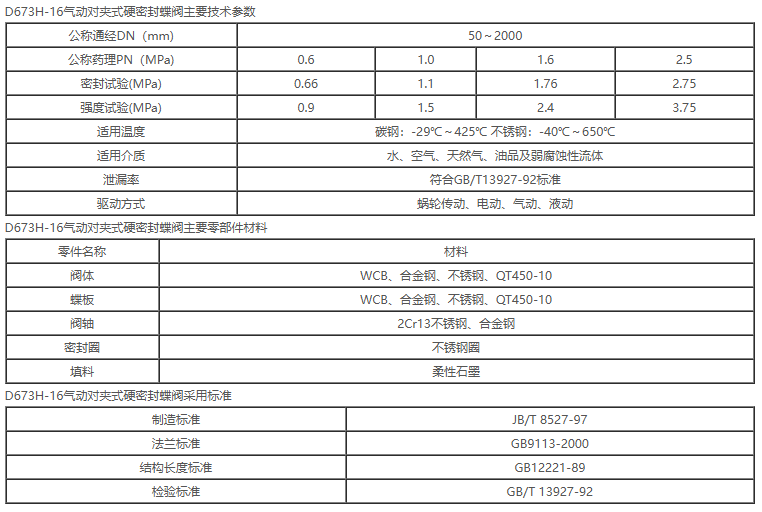 D673H-16气动对夹式硬密封蝶阀主要技术参数

| 公称通经DN（mm） | 50～2000 | | | |
|---|---|---|---|---|
| 公称药理PN（MPa） | 0.6 | 1.0 | 1.6 | 2.5 |
| 密封试验(MPa) | 0.66 | 1.1 | 1.76 | 2.75 |
| 强度试验(MPa) | 0.9 | 1.5 | 2.4 | 3.75 |
| 适用温度 | 碳钢：-29℃～425℃ 不锈钢：-40℃～650℃ | | | |
| 适用介质 | 水、空气、天然气、油品及弱腐蚀性流体 | | | |
| 泄漏率 | 符合GB/T13927-92标准 | | | |
| 驱动方式 | 蜗轮传动、电动、气动、液动 | | | |

D673H-16气动对夹式硬密封蝶阀主要零部件材料

| 零件名称 | 材料 |
|---|---|
| 阀体 | WCB、合金钢、不锈钢、QT450-10 |
| 蝶板 | WCB、合金钢、不锈钢、QT450-10 |
| 阀轴 | 2Cr13不锈钢、合金钢 |
| 密封圈 | 不锈钢圈 |
| 填料 | 柔性石墨 |

D673H-16气动对夹式硬密封蝶阀采用标准

| 制造标准 | JB/T 8527-97 |
|---|---|
| 法兰标准 | GB9113-2000 |
| 结构长度标准 | GB12221-89 |
| 检验标准 | GB/T 13927-92 |